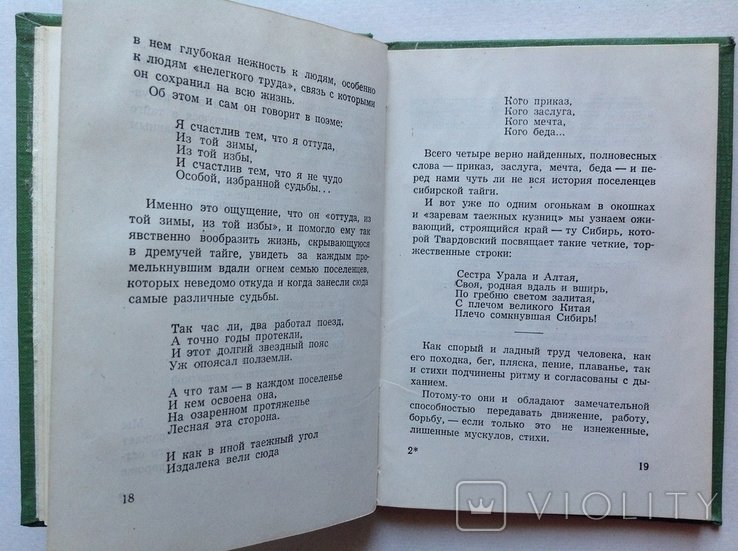 в нем глубокая нежность к людям, особенно к людям «нелегкого труда», связь с которыми он сохранил на всю жизнь.

Об этом и сам он говорит в поэме:

Я счастлив тем, что я оттуда,
Из той зимы,
Из той избы,
И счастлив тем, что я не чудо
Особой, избранной судьбы...

Именно это ощущение, что он «оттуда, из той зимы, из той избы», и помогло ему так явственно вообразить жизнь, скрывающуюся в дремучей тайге, увидеть за каждым промелькнувшим вдали огнем семью поселенцев, которых неведомо откуда и когда занесли сюда самые различные судьбы.

Так час ли, два работал поезд,
А точно годы протекли,
И этот долгий звездный пояс
Уж опоясал полземли.

А что там — в каждом поселенье
И кем освоена она,
На озаренном протяженье
Лесная эта сторона.

И как в иной таежный угол
Издалека вели сюда

18

Кого приказ,
Кого заслуга,
Кого мечта,
Кого беда...

Всего четыре верно найденных, полновесных слова — приказ, заслуга, мечта, беда — и перед нами чуть ли не вся история поселенцев сибирской тайги.

И вот уже по одним огонькам в окошках и «заревам таежных кузниц» мы узнаем оживающий, строящийся край — ту Сибирь, которой Твардовский посвящает такие четкие, торжественные строки:

Сестра Урала и Алтая,
Своя, родная вдаль и вширь,
По гребню светом залитая,
С плечом великого Китая
Плечо сомкнувшая Сибирь!

Как спорый и ладный труд человека, как его походка, бег, пляска, пение, плаванье, так и стихи подчинены ритму и согласованы с дыханием.

Потому-то они и обладают замечательной способностью передавать движение, работу, борьбу, — если только это не изнеженные, лишенные мускулов, стихи.

2*

19

VIOLITY